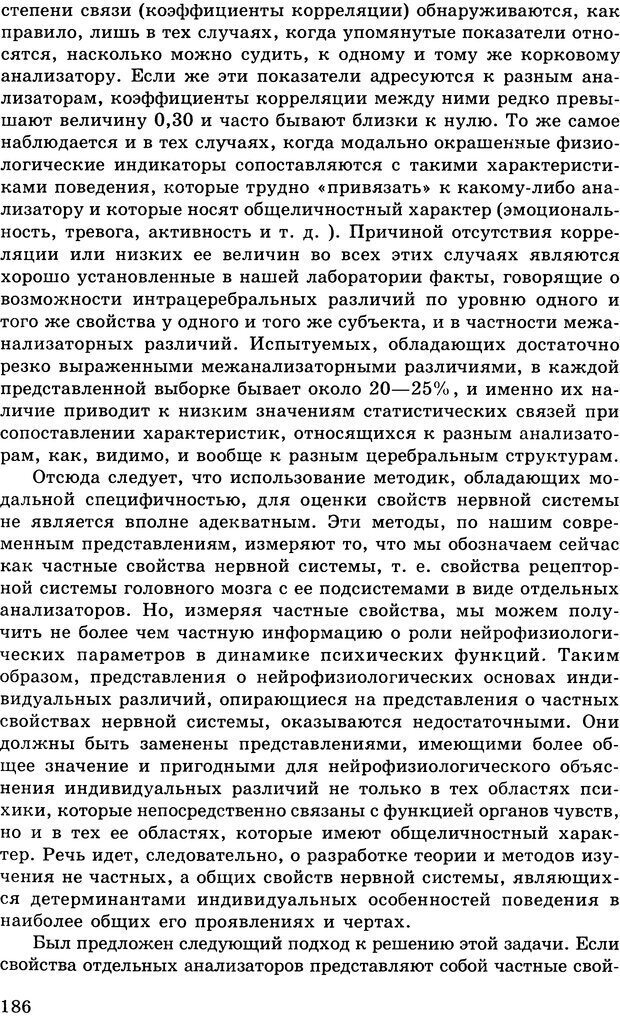 степени связи (коэффициенты корреляции) обнаруживаются, как правило, лишь в тех случаях, когда упомянутые показатели относятся, насколько можно судить, к одному и тому же корковому анализатору. Если же эти показатели адресуются к разным анализаторам, коэффициенты корреляции между ними редко превышают величину 0,30 и часто бывают близки к нулю. То же самое наблюдается и в тех случаях, когда модально окрашенные физиологические индикаторы сопоставляются с такими характеристиками поведения, которые трудно «привязать» к какому-либо анализатору и которые носят общеличностный характер (эмоциональность, тревога, активность и т. д. ). Причиной отсутствия корреляции или низких ее величин во всех этих случаях являются хорошо установленные в нашей лаборатории факты, говорящие о возможности интрацеребральных различий по уровню одного и того же свойства у одного и того же субъекта, и в частности межанализаторных различий. Испытуемых, обладающих достаточно резко выраженными межанализаторными различиями, в каждой представленной выборке бывает около 20—25%, и именно их наличие приводит к низким значениям статистических связей при сопоставлении характеристик, относящихся к разным анализаторам, как, видимо, и вообще к разным церебральным структурам.

Отсюда следует, что использование методик, обладающих модальной специфичностью, для оценки свойств нервной системы не является вполне адекватным. Эти методы, по нашим современным представлениям, измеряют то, что мы обозначаем сейчас как частные свойства нервной системы, т. е. свойства рецепторной системы головного мозга с ее подсистемами в виде отдельных анализаторов. Но, измеряя частные свойства, мы можем получить не более чем частную информацию о роли нейрофизиологических параметров в динамике психических функций. Таким образом, представления о нейрофизиологических основах индивидуальных различий, опирающиеся на представления о частных свойствах нервной системы, оказываются недостаточными. Они должны быть заменены представлениями, имеющими более общее значение и пригодными для нейрофизиологического объяснения индивидуальных различий не только в тех областях психики, которые непосредственно связаны с функцией органов чувств, но и в тех ее областях, которые имеют общеличностный характер. Речь идет, следовательно, о разработке теории и методов изучения не частных, а общих свойств нервной системы, являющихся детерминантами индивидуальных особенностей поведения в наиболее общих его проявлениях и чертах.

Был предложен следующий подход к решению этой задачи. Если свойства отдельных анализаторов представляют собой частные свой-

186